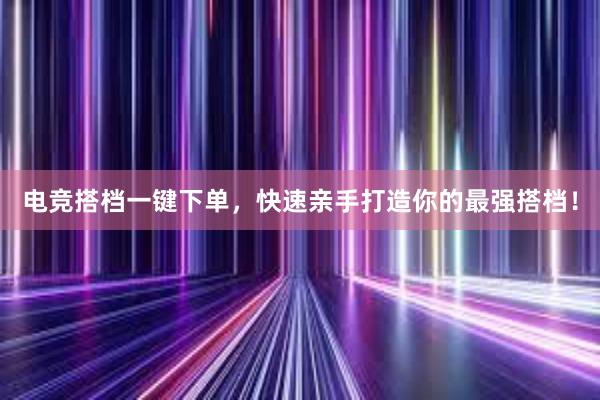 电竞搭档一键下单，快速亲手打造你的最强搭档！